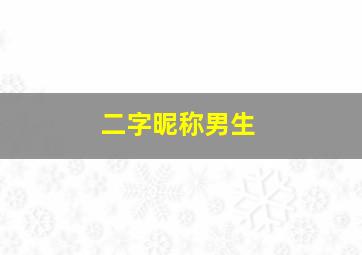 二字昵称男生